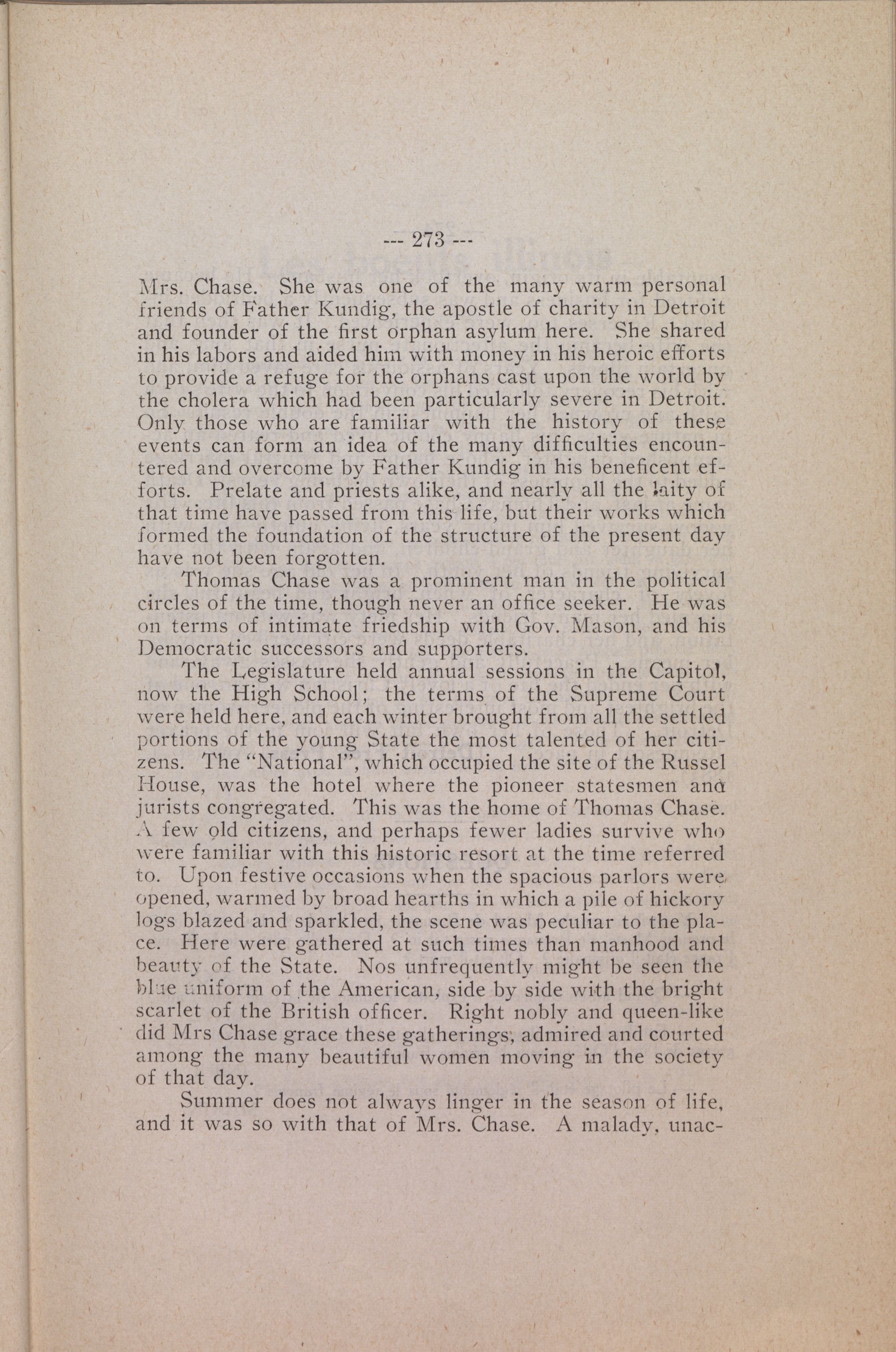 --- 273 ---

Mrs. Chase. She was one of the many warm personal friends of Father Kundig, the apostle of charity in Detroit and founder of the first orphan asylum here. She shared in his labors and aided him with money in his heroic efforts to provide a refuge for the orphans cast upon the world by the cholera which had been particularly severe in Detroit. Only those who are familiar with the history of these events can form an idea of the many difficulties encountered and overcome by Father Kundig in his beneficent efforts. Prelate and priests alike, and nearly all the laity of that time have passed from this life, but their works which formed the foundation of the structure of the present day have not been forgotten.

Thomas Chase was a prominent man in the political circles of the time, though never an office seeker. He was on terms of intimate friedship with Gov. Mason, and his Democratic successors and supporters.

The Legislature held annual sessions in the Capitol, now the High School; the terms of the Supreme Court were held here, and each winter brought from all the settled portions of the young State the most talented of her citizens. The "National", which occupied the site of the Russel House, was the hotel where the pioneer statesmen and jurists congregated. This was the home of Thomas Chase. A few old citizens, and perhaps fewer ladies survive who were familiar with this historic resort at the time referred to. Upon festive occasions when the spacious parlors were opened, warmed by broad hearths in which a pile of hickory logs blazed and sparkled, the scene was peculiar to the place. Here were gathered at such times than manhood and beauty of the State. Nos unfrequently might be seen the blue uniform of the American, side by side with the bright scarlet of the British officer. Right nobly and queen-like did Mrs Chase grace these gatherings, admired and courted among the many beautiful women moving in the society of that day.

Summer does not always linger in the season of life, and it was so with that of Mrs. Chase. A malady, unac-